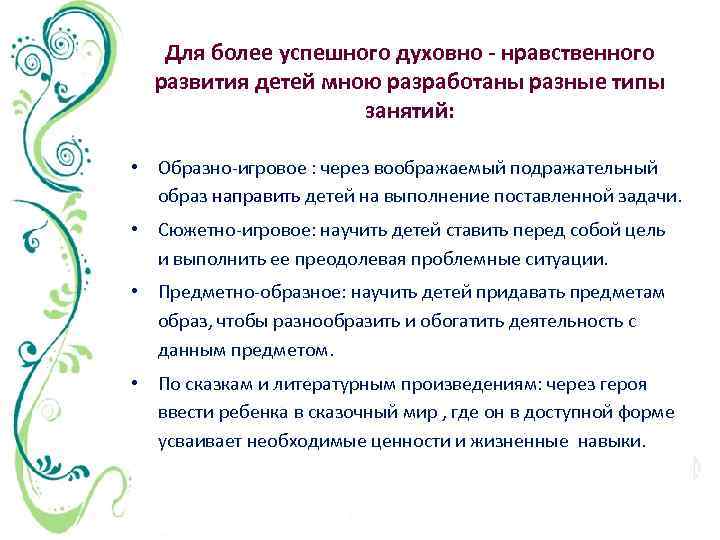 Для более успешного духовно - нравственного развития детей мною разработаны разные типы занятий:

• Образно-игровое : через воображаемый подражательный образ направить детей на выполнение поставленной задачи.

• Сюжетно-игровое: научить детей ставить перед собой цель и выполнить ее преодолевая проблемные ситуации.

• Предметно-образное: научить детей придавать предметам образ, чтобы разнообразить и обогатить деятельность с данным предметом.

• По сказкам и литературным произведениям: через героя ввести ребенка в сказочный мир , где он в доступной форме усваивает необходимые ценности и жизненные навыки.